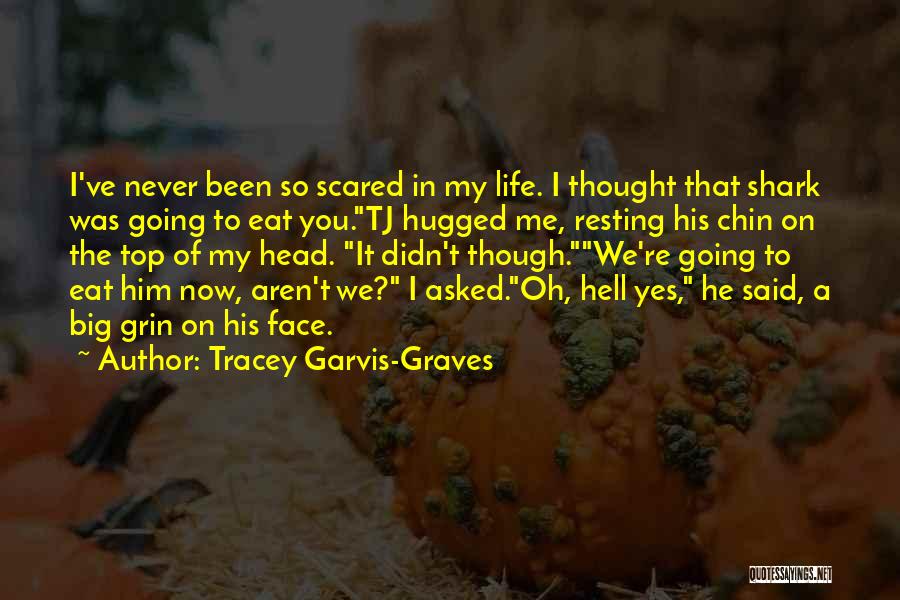 I've never been so scared in my life. I thought that shark was going to eat you."TJ hugged me, resting his chin on the top of my head. "It didn't though.""We're going to eat him now, aren't we?" I asked."Oh, hell yes," he said, a big grin on his face.

~ Author: Tracey Garvis-Graves

QUOTESSAYINGS.NET